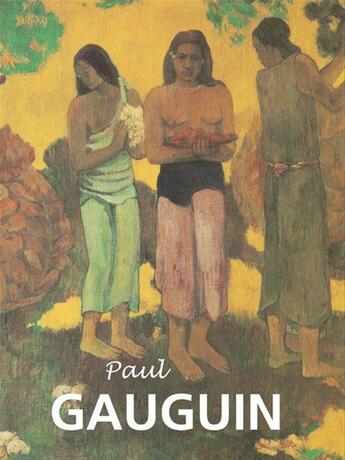 Paul
GAUGUIN